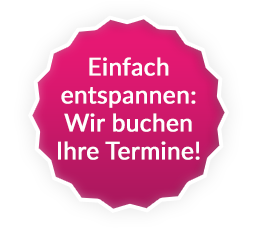 Einfach entspannen: Wir buchen Ihre Termine!